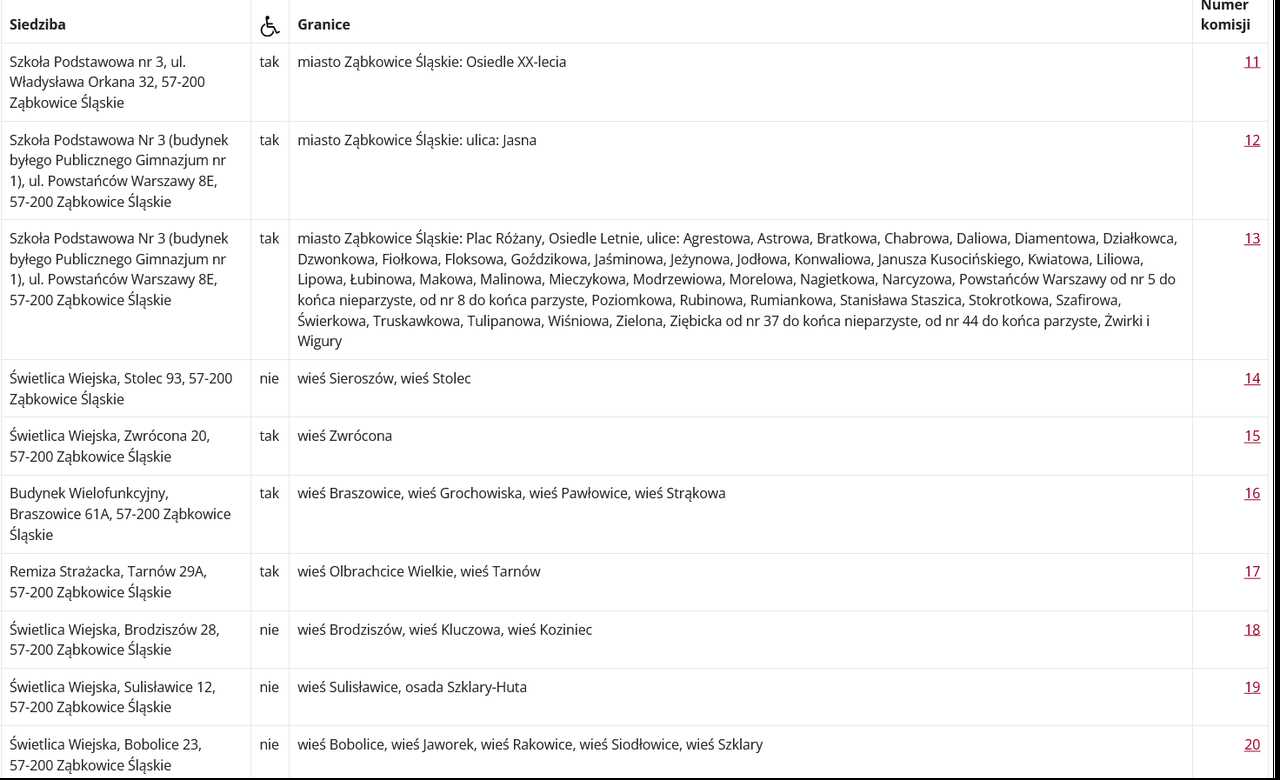 | Siedziba | | Granice | Numer komisji |
|---|---|---|---|
| Szkoła Podstawowa nr 3, ul. Władysława Orkana 32, 57-200 Ząbkowice Śląskie | tak | miasto Ząbkowice Śląskie: Osiedle XX-lecia | 11 |
| Szkoła Podstawowa Nr 3 (budynek byłego Publicznego Gimnazjum nr 1), ul. Powstańców Warszawy 8E, 57-200 Ząbkowice Śląskie | tak | miasto Ząbkowice Śląskie: ulica: Jasna | 12 |
| Szkoła Podstawowa Nr 3 (budynek byłego Publicznego Gimnazjum nr 1), ul. Powstańców Warszawy 8E, 57-200 Ząbkowice Śląskie | tak | miasto Ząbkowice Śląskie: Plac Różany, Osiedle Letnie, ulice: Agrestowa, Astrowa, Bratkowa, Chabrowa, Daliowa, Diamentowa, Działkowca, Dzwonkowa, Fiołkowa, Floksowa, Goździkowa, Jaśminowa, Jeżynowa, Jodłowa, Konwaliowa, Janusza Kusocińskiego, Kwiatowa, Liliowa, Lipowa, Łubinowa, Makowa, Malinowa, Mieczykowa, Modrzewiowa, Morelowa, Nagietkowa, Narcyzowa, Powstańców Warszawy od nr 5 do końca nieparzyste, od nr 8 do końca parzyste, Poziomkowa, Rubinowa, Rumiankowa, Stanisława Staszica, Stokrotkowa, Szafirowa, Świerkowa, Truskawkowa, Tulipanowa, Wiśniowa, Zielona, Ziębicka od nr 37 do końca nieparzyste, od nr 44 do końca parzyste, Żwirki i Wigury | 13 |
| Świetlica Wiejska, Stolec 93, 57-200 Ząbkowice Śląskie | nie | wieś Sieroszów, wieś Stolec | 14 |
| Świetlica Wiejska, Zwrócona 20, 57-200 Ząbkowice Śląskie | tak | wieś Zwrócona | 15 |
| Budynek Wielofunkcyjny, Braszowice 61A, 57-200 Ząbkowice Śląskie | tak | wieś Braszowice, wieś Grochowiska, wieś Pawłowice, wieś Strąkowa | 16 |
| Remiza Strażacka, Tarnów 29A, 57-200 Ząbkowice Śląskie | tak | wieś Olbrachcice Wielkie, wieś Tarnów | 17 |
| Świetlica Wiejska, Brodziszów 28, 57-200 Ząbkowice Śląskie | nie | wieś Brodziszów, wieś Kluczowa, wieś Koziniec | 18 |
| Świetlica Wiejska, Sulisławice 12, 57-200 Ząbkowice Śląskie | nie | wieś Sulisławice, osada Szklary-Huta | 19 |
| Świetlica Wiejska, Bobolice 23, 57-200 Ząbkowice Śląskie | nie | wieś Bobolice, wieś Jaworek, wieś Rakowice, wieś Siodłowice, wieś Szklary | 20 |